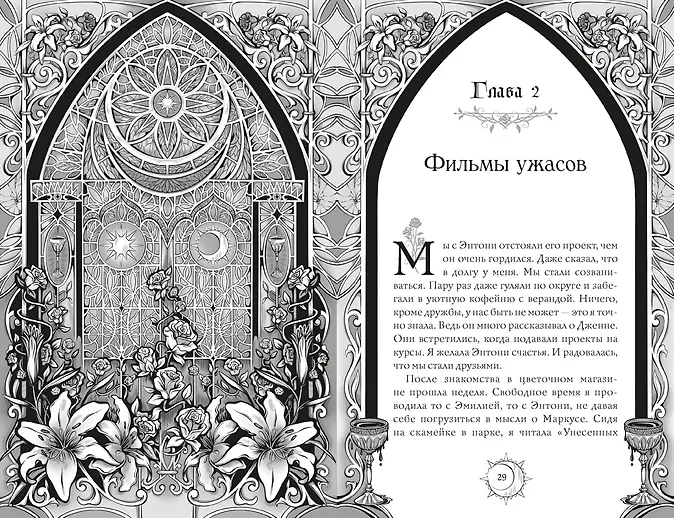 Глава 2

Фильмы ужасов

Мы с Энтони отстояли его проект, чем он очень гордился. Даже сказал, что в долгу у меня. Мы стали созваниваться. Пару раз даже гуляли по округе и забегали в уютную кофейню с верандой. Ничего, кроме дружбы, у нас быть не может — это я точно знала. Ведь он много рассказывал о Дженне. Они встретились, когда подавали проекты на курсы. Я желала Энтони счастья. И радовалась, что мы стали друзьями.

После знакомства в цветочном магазине прошла неделя. Свободное время я проводила то с Эмилией, то с Энтони, не давая себе погрузиться в мысли о Маркусе. Сидя на скамейке в парке, я читала «Унесенных

29